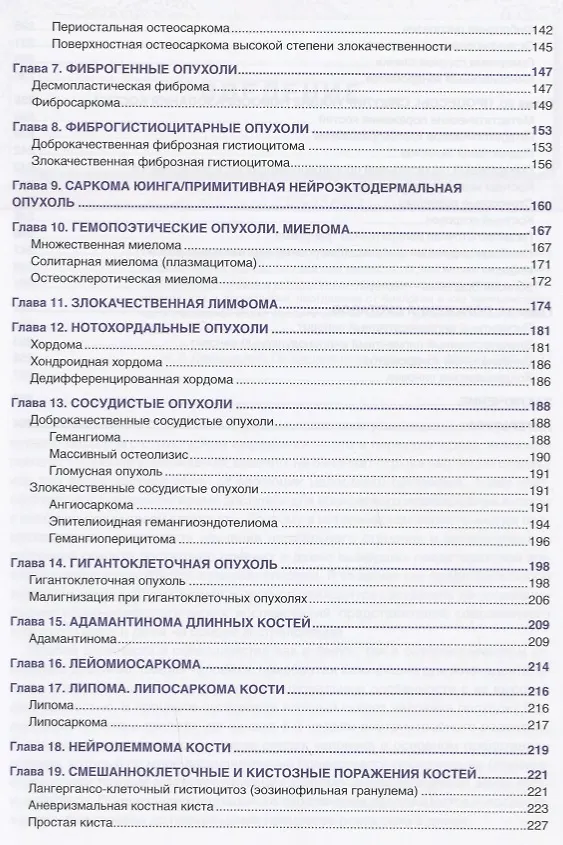 Периостальная остеосаркома 142
Поверхностная остеосаркома высокой степени злокачественности 145

Глава 7. ФИБРОГЕННЫЕ ОПУХОЛИ 147
Десмопластическая фиброма 147
Фибросаркома 149

Глава 8. ФИБРОГИСТИОЦИТАРНЫЕ ОПУХОЛИ 153
Доброкачественная фиброзная гистиоцитома 153
Злокачественная фиброзная гистиоцитома 156

Глава 9. САРКОМА ЮИНГА/ПРИМИТИВНАЯ НЕЙРОЭКТОДЕРМАЛЬНАЯ ОПУХОЛЬ 160

Глава 10. ГЕМОПОЭТИЧЕСКИЕ ОПУХОЛИ. МИЕЛОМА 167
Множественная миелома 167
Солитарная миелома (плазмацитома) 171
Остеосклеротическая миелома 172

Глава 11. ЗЛОКАЧЕСТВЕННАЯ ЛИМФОМА 174

Глава 12. НОТОХОРДАЛЬНЫЕ ОПУХОЛИ 181
Хордома 181
Хондроидная хордома 186
Дедифференцированная хордома 186

Глава 13. СОСУДИСТЫЕ ОПУХОЛИ 188
Доброкачественные сосудистые опухоли 188
Гемангиома 188
Массивный остеолизис 190
Гломусная опухоль 191
Злокачественные сосудистые опухоли 191
Ангиосаркома 191
Эпителиоидная гемангиоэндотелиома 194
Гемангиоперицитома 196

Глава 14. ГИГАНТОКЛЕТОЧНАЯ ОПУХОЛЬ 198
Гигантоклеточная опухоль 198
Малигнизация при гигантоклеточных опухолях 206

Глава 15. АДАМАНТИНОМА ДЛИННЫХ КОСТЕЙ 209
Адамантинома 209

Глава 16. ЛЕЙОМИОСАРКОМА 214

Глава 17. ЛИПОМА. ЛИПОСАРКОМА КОСТИ 216
Липома 216
Липосаркома 217

Глава 18. НЕЙРОЛЕММОМА КОСТИ 219

Глава 19. СМЕШАННОКЛЕТОЧНЫЕ И КИСТОЗНЫЕ ПОРАЖЕНИЯ КОСТЕЙ 221
Лангергансо-клеточный гистиоцитоз (эозинофильная гранулема) 221
Аневризмальная костная киста 223
Простая киста 227